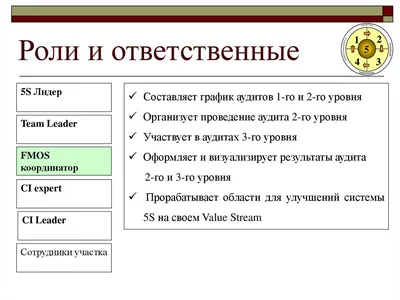 Роли и ответственные

1 2 5 4 3

5S Лидер

Team Leader

FMOS координатор

CI expert

CI Leader

Сотрудники участка

✓ Составляет график аудитов 1-го и 2-го уровня

✓ Организует проведение аудита 2-го уровня

✓ Участвует в аудитах 3-го уровня

✓ Оформляет и визуализирует результаты аудита 2-го и 3-го уровня

✓ Прорабатывает области для улучшений системы 5S на своем Value Stream